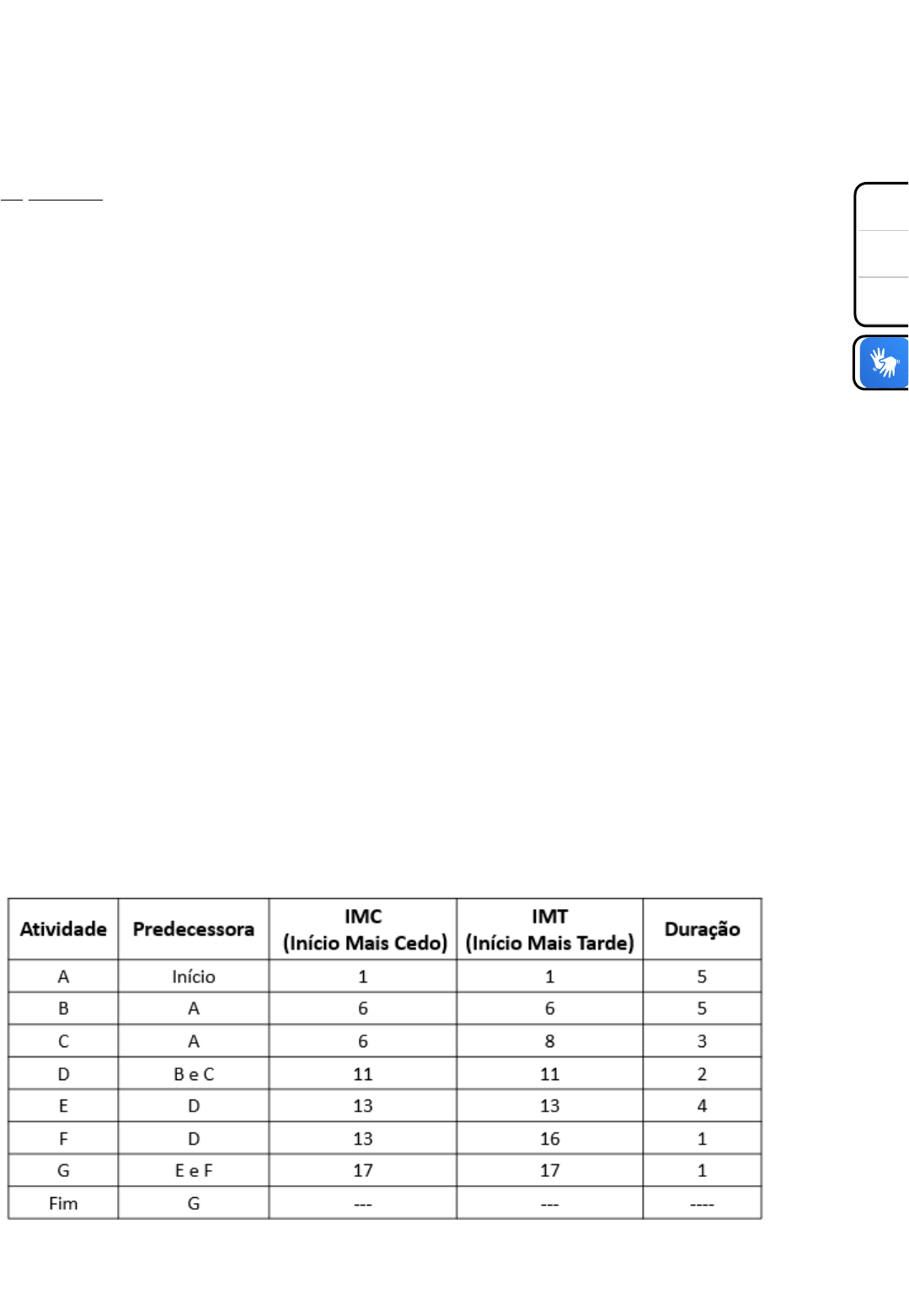 | Atividade | Predecessora | IMC (Início Mais Cedo) | IMT (Início Mais Tarde) | Duração |
|---|---|---|---|---|
| A | Início | 1 | 1 | 5 |
| B | A | 6 | 6 | 5 |
| C | A | 6 | 8 | 3 |
| D | B e C | 11 | 11 | 2 |
| E | D | 13 | 13 | 4 |
| F | D | 13 | 16 | 1 |
| G | E e F | 17 | 17 | 1 |
| Fim | G | --- | --- | ---- |